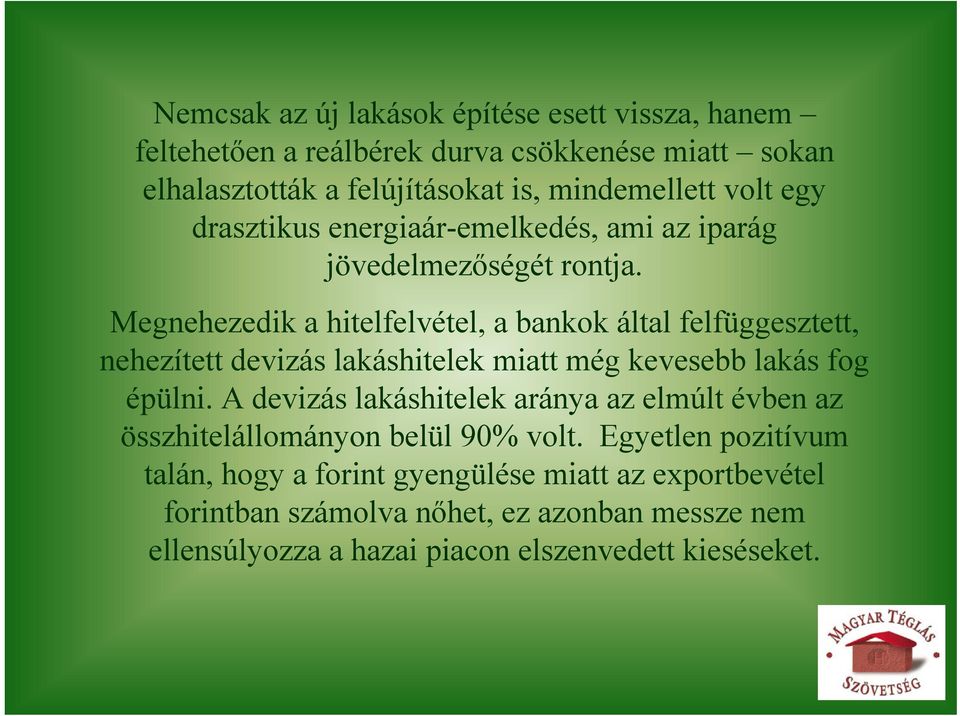 Nemcsak az új lakások építése esett vissza, hanem – feltehetően a reálbérek durva csökkenése miatt – sokan elhalasztották a felújításokat is, mindemellett volt egy drasztikus energiaár-emelkedés, ami az iparág jövedelmezőségét rontja.

Megnehezedik a hitelfelvétel, a bankok által felfüggesztett, nehezített devizás lakáshitelek miatt még kevesebb lakás fog épülni. A devizás lakáshitelek aránya az elmúlt évben az összhitelállományon belül 90% volt. Egyetlen pozitívum talán, hogy a forint gyengülése miatt az exportbevétel forintban számolva nőhet, ez azonban messze nem ellensúlyozza a hazai piacon elszenvedett kieséseket.

MAGYAR TÉGLÁS SZÖVETSÉG